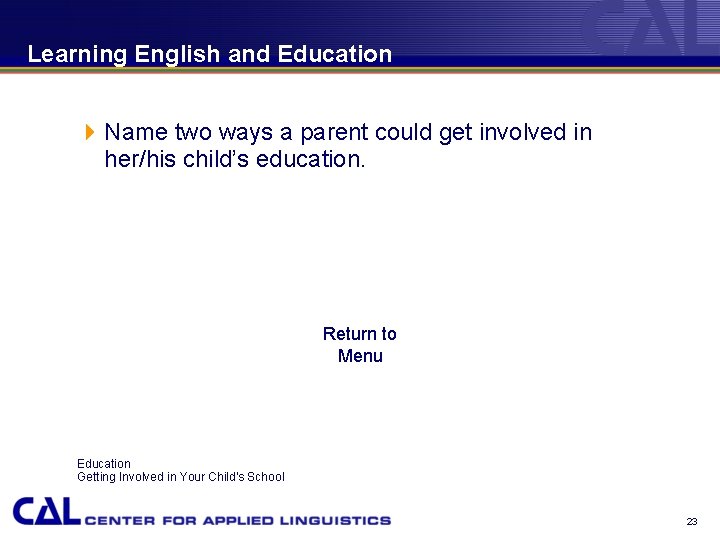 CAL

Learning English and Education

Name two ways a parent could get involved in her/his child's education.

Return to Menu

Education
Getting Involved in Your Child's School

CAL CENTER FOR APPLIED LINGUISTICS

23